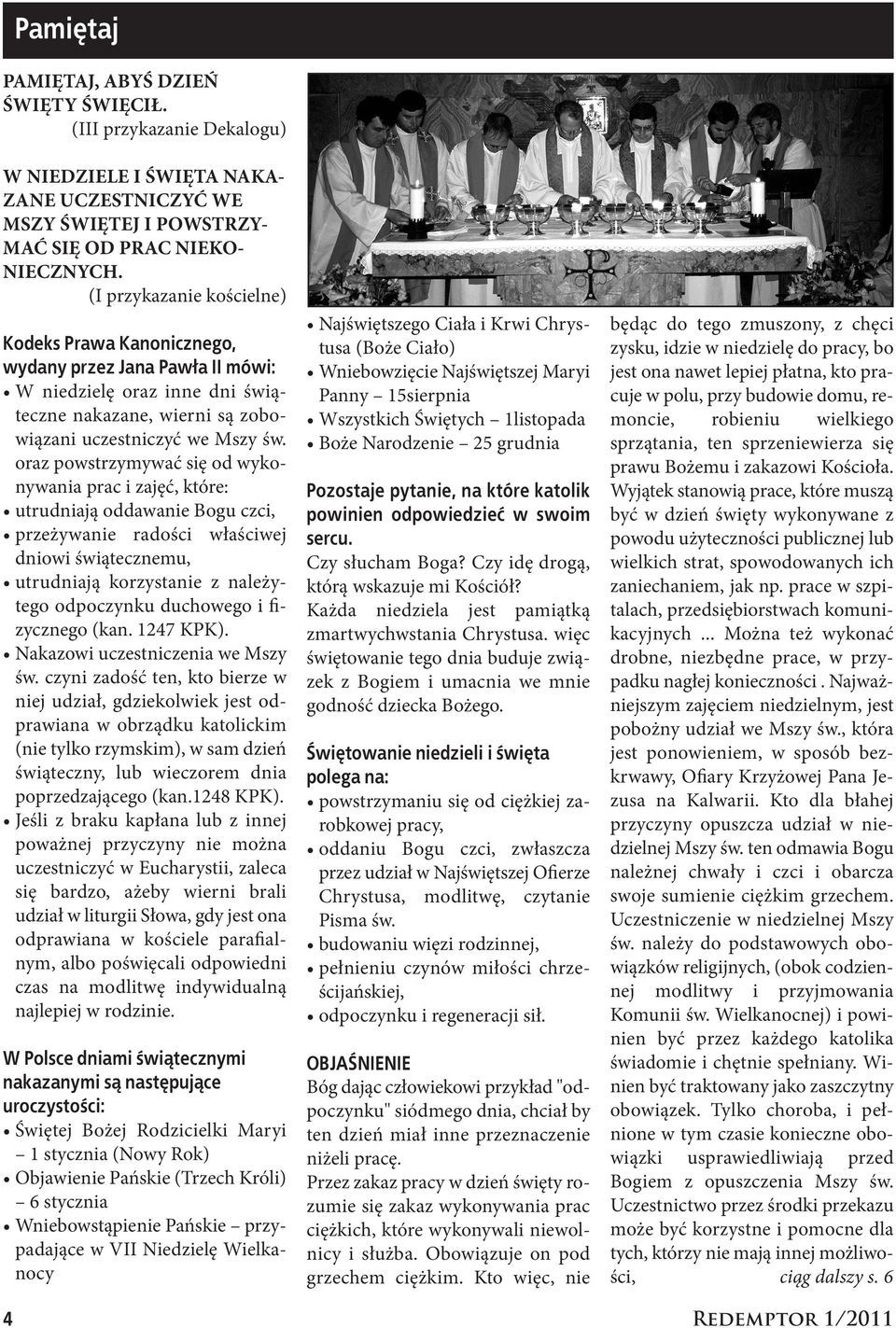 Pamiętaj

PAMIĘTAJ, ABYŚ DZIEŃ ŚWIĘTY ŚWIĘCIŁ.
(III przykazanie Dekalogu)

W NIEDZIELE I ŚWIĘTA NAKAZANE UCZESTNICZYĆ WE MSZY ŚWIĘTEJ I POWSTRZYMAĆ SIĘ OD PRAC NIEKONIECZNYCH.
(I przykazanie kościelne)

Kodeks Prawa Kanonicznego, wydany przez Jana Pawła II mówi:
• W niedzielę oraz inne dni świąteczne nakazane, wierni są zobowiązani uczestniczyć we Mszy św. oraz powstrzymywać się od wykonywania prac i zajęć, które:
• utrudniają oddawanie Bogu czci,
• przeżywanie radości właściwej dniowi świątecznemu,
• utrudniają korzystanie z należytego odpoczynku duchowego i fizycznego (kan. 1247 KPK).
• Nakazowi uczestniczenia we Mszy św. czyni zadość ten, kto bierze w niej udział, gdziekolwiek jest odprawiana w obrządku katolickim (nie tylko rzymskim), w sam dzień świąteczny, lub wieczorem dnia poprzedzającego (kan.1248 KPK).
• Jeśli z braku kapłana lub z innej poważnej przyczyny nie można uczestniczyć w Eucharystii, zaleca się bardzo, ażeby wierni brali udział w liturgii Słowa, gdy jest ona odprawiana w kościele parafialnym, albo poświęcali odpowiedni czas na modlitwę indywidualną najlepiej w rodzinie.

W Polsce dniami świątecznymi nakazanymi są następujące uroczystości:
• Świętej Bożej Rodzicielki Maryi – 1 stycznia (Nowy Rok)
• Objawienie Pańskie (Trzech Króli) – 6 stycznia
• Wniebowstąpienie Pańskie – przypadające w VII Niedzielę Wielkanocy
• Najświętszego Ciała i Krwi Chrystusa (Boże Ciało)
• Wniebowzięcie Najświętszej Maryi Panny – 15sierpnia
• Wszystkich Świętych – 1listopada
• Boże Narodzenie – 25 grudnia

Pozostaje pytanie, na które katolik powinien odpowiedzieć w swoim sercu.
Czy słucham Boga? Czy idę drogą, którą wskazuje mi Kościół?
Każda niedziela jest pamiątką zmartwychwstania Chrystusa. więc świętowanie tego dnia buduje związek z Bogiem i umacnia we mnie godność dziecka Bożego.

Świętowanie niedzieli i święta polega na:
• powstrzymaniu się od ciężkiej zarobkowej pracy,
• oddaniu Bogu czci, zwłaszcza przez udział w Najświętszej Ofierze Chrystusa, modlitwę, czytanie Pisma św.
• budowaniu więzi rodzinnej,
• pełnieniu czynów miłości chrześcijańskiej,
• odpoczynku i regeneracji sił.

OBJAŚNIENIE
Bóg dając człowiekowi przykład "odpoczynku" siódmego dnia, chciał by ten dzień miał inne przeznaczenie niżeli pracę.
Przez zakaz pracy w dzień święty rozumie się zakaz wykonywania prac ciężkich, które wykonywali niewolnicy i służba. Obowiązuje on pod grzechem ciężkim. Kto więc, nie będąc do tego zmuszony, z chęci zysku, idzie w niedzielę do pracy, bo jest ona nawet lepiej płatna, kto pracuje w polu, przy budowie domu, remoncie, robieniu wielkiego sprzątania, ten sprzeniewierza się prawu Bożemu i zakazowi Kościoła. Wyjątek stanowią prace, które muszą być w dzień święty wykonywane z powodu użyteczności publicznej lub wielkich strat, spowodowanych ich zaniechaniem, jak np. prace w szpitalach, przedsiębiorstwach komunikacyjnych ... Można też wykonać drobne, niezbędne prace, w przypadku nagłej konieczności . Najważniejszym zajęciem niedzielnym, jest pobożny udział we Mszy św., która jest ponowieniem, w sposób bezkrwawy, Ofiary Krzyżowej Pana Jezusa na Kalwarii. Kto dla błahej przyczyny opuszcza udział w niedzielnej Mszy św. ten odmawia Bogu należnej chwały i czci i obarcza swoje sumienie ciężkim grzechem. Uczestniczenie w niedzielnej Mszy św. należy do podstawowych obowiązków religijnych, (obok codziennej modlitwy i przyjmowania Komunii św. Wielkanocnej) i powinien być przez każdego katolika świadomie i chętnie spełniany. Winien być traktowany jako zaszczytny obowiązek. Tylko choroba, i pełnione w tym czasie konieczne obowiązki usprawiedliwiają przed Bogiem z opuszczenia Mszy św. Uczestnictwo przez środki przekazu może być korzystne i pomocne dla tych, którzy nie mają innej możliwości, ciąg dalszy s. 6

4 Redemptor 1/2011